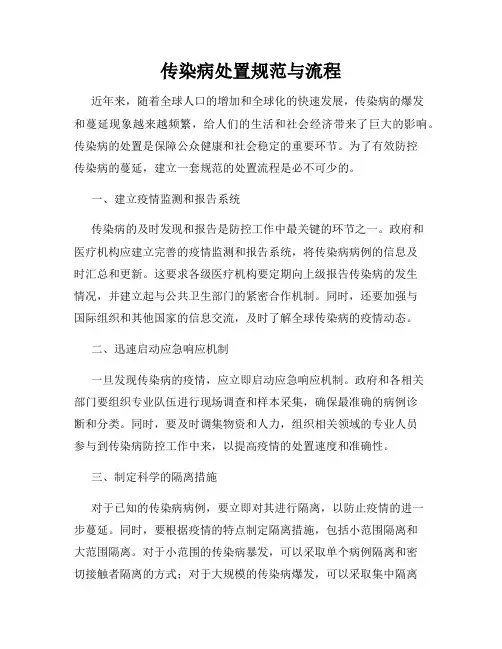 传染病处置规范与流程

近年来，随着全球人口的增加和全球化的快速发展，传染病的爆发和蔓延现象越来越频繁，给人们的生活和社会经济带来了巨大的影响。传染病的处置是保障公众健康和社会稳定的重要环节。为了有效防控传染病的蔓延，建立一套规范的处置流程是必不可少的。

一、建立疫情监测和报告系统

传染病的及时发现和报告是防控工作中最关键的环节之一。政府和医疗机构应建立完善的疫情监测和报告系统，将传染病病例的信息及时汇总和更新。这要求各级医疗机构要定期向上级报告传染病的发生情况，并建立起与公共卫生部门的紧密合作机制。同时，还要加强与国际组织和其他国家的信息交流，及时了解全球传染病的疫情动态。

二、迅速启动应急响应机制

一旦发现传染病的疫情，应立即启动应急响应机制。政府和各相关部门要组织专业队伍进行现场调查和样本采集，确保最准确的病例诊断和分类。同时，要及时调集物资和人力，组织相关领域的专业人员参与到传染病防控工作中来，以提高疫情的处置速度和准确性。

三、制定科学的隔离措施

对于已知的传染病病例，要立即对其进行隔离，以防止疫情的进一步蔓延。同时，要根据疫情的特点制定隔离措施，包括小范围隔离和大范围隔离。对于小范围的传染病暴发，可以采取单个病例隔离和密切接触者隔离的方式；对于大规模的传染病爆发，可以采取集中隔离